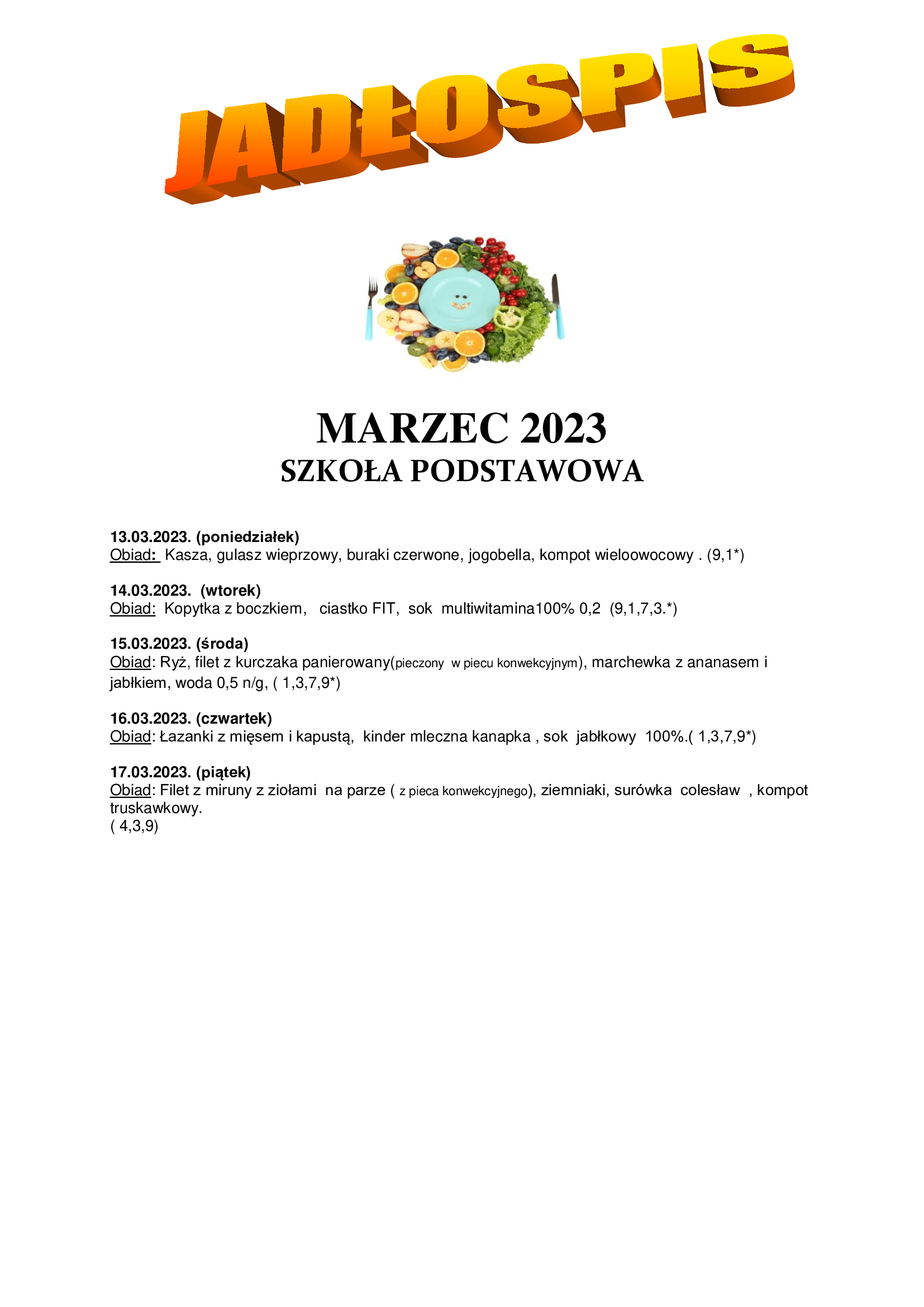 JADŁOSPIS

MARZEC 2023
SZKOŁA PODSTAWOWA

13.03.2023. (poniedziałek)
Obiad: Kasza, gulasz wieprzowy, buraki czerwone, jogobella, kompot wieloowocowy . (9,1*)

14.03.2023. (wtorek)
Obiad: Kopytka z boczkiem, ciastko FIT, sok multiwitamina100% 0,2 (9,1,7,3.*)

15.03.2023. (środa)
Obiad: Ryż, filet z kurczaka panierowany(pieczony w piecu konwekcyjnym), marchewka z ananasem i jabłkiem, woda 0,5 n/g, ( 1,3,7,9*)

16.03.2023. (czwartek)
Obiad: Łazanki z mięsem i kapustą, kinder mleczna kanapka , sok jabłkowy 100%.( 1,3,7,9*)

17.03.2023. (piątek)
Obiad: Filet z miruny z ziołami na parze ( z pieca konwekcyjnego), ziemniaki, surówka colesław , kompot truskawkowy.
( 4,3,9)